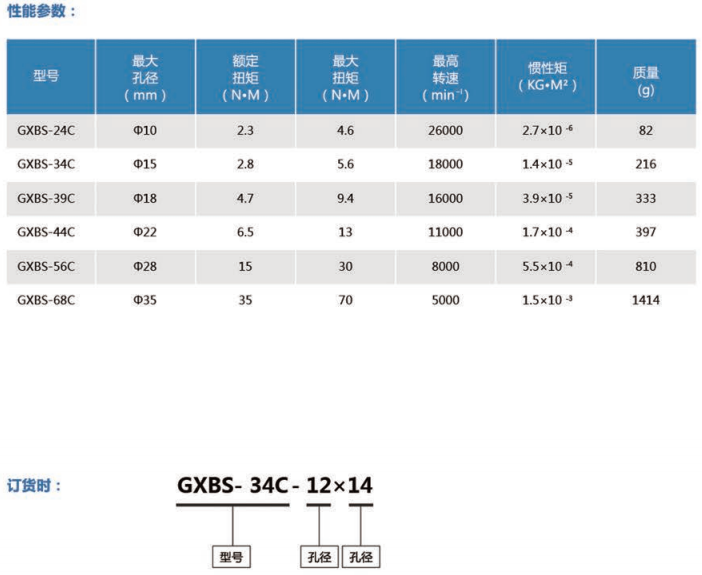 性能参数：

| 型号 | 最大孔径（mm） | 额定扭矩（N•M） | 最大扭矩（N•M） | 最高转速（$min^{-1}$） | 惯性矩（$KG•M^2$） | 质量(g) |
|---|---|---|---|---|---|---|
| GXBS-24C | Φ10 | 2.3 | 4.6 | 26000 | $2.7×10^{-6}$ | 82 |
| GXBS-34C | Φ15 | 2.8 | 5.6 | 18000 | $1.4×10^{-5}$ | 216 |
| GXBS-39C | Φ18 | 4.7 | 9.4 | 16000 | $3.9×10^{-5}$ | 333 |
| GXBS-44C | Φ22 | 6.5 | 13 | 11000 | $1.7×10^{-4}$ | 397 |
| GXBS-56C | Φ28 | 15 | 30 | 8000 | $5.5×10^{-4}$ | 810 |
| GXBS-68C | Φ35 | 35 | 70 | 5000 | $1.5×10^{-3}$ | 1414 |

订货时：

GXBS- 34C - 12×14

型号 孔径 孔径